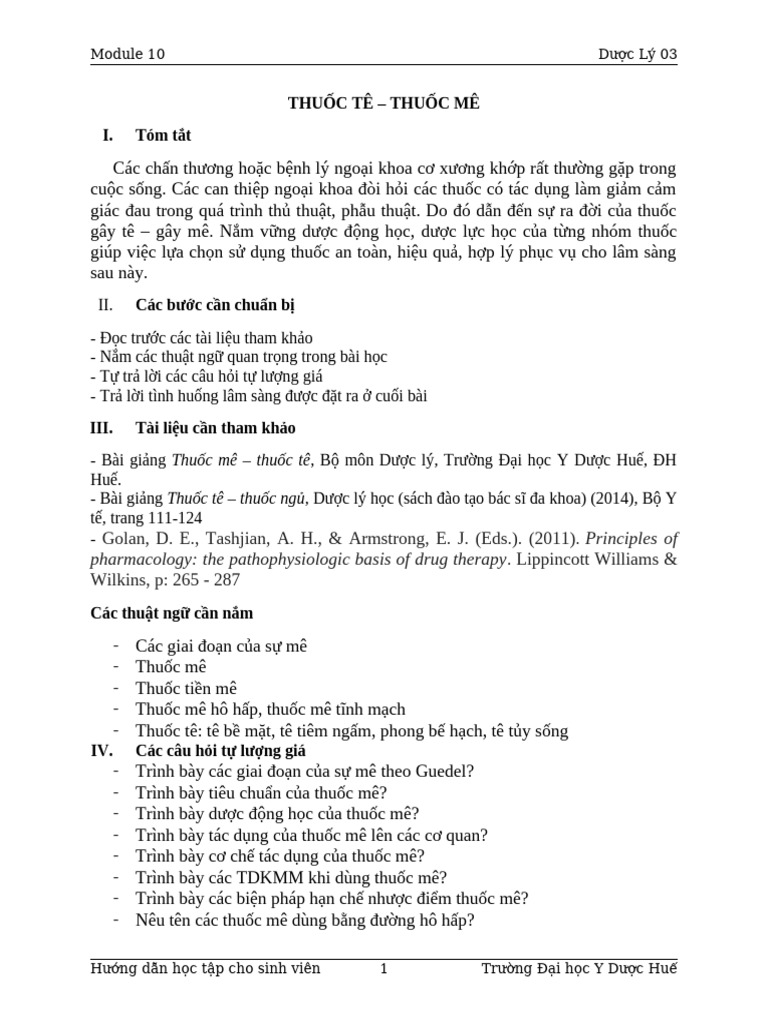 Module 10 Dược Lý 03

THUỐC TÊ – THUỐC MÊ

I. Tóm tắt

Các chấn thương hoặc bệnh lý ngoại khoa cơ xương khớp rất thường gặp trong cuộc sống. Các can thiệp ngoại khoa đòi hỏi các thuốc có tác dụng làm giảm cảm giác đau trong quá trình thủ thuật, phẫu thuật. Do đó dẫn đến sự ra đời của thuốc gây tê – gây mê. Nắm vững dược động học, dược lực học của từng nhóm thuốc giúp việc lựa chọn sử dụng thuốc an toàn, hiệu quả, hợp lý phục vụ cho lâm sàng sau này.

II. Các bước cần chuẩn bị

- Đọc trước các tài liệu tham khảo
- Nắm các thuật ngữ quan trọng trong bài học
- Tự trả lời các câu hỏi tự lượng giá
- Trả lời tình huống lâm sàng được đặt ra ở cuối bài

III. Tài liệu cần tham khảo

- Bài giảng Thuốc mê – thuốc tê, Bộ môn Dược lý, Trường Đại học Y Dược Huế, ĐH Huế.
- Bài giảng Thuốc tê – thuốc ngủ, Dược lý học (sách đào tạo bác sĩ đa khoa) (2014), Bộ Y tế, trang 111-124
- Golan, D. E., Tashjian, A. H., & Armstrong, E. J. (Eds.). (2011). Principles of pharmacology: the pathophysiologic basis of drug therapy. Lippincott Williams & Wilkins, p: 265 - 287

Các thuật ngữ cần nắm

- Các giai đoạn của sự mê
- Thuốc mê
- Thuốc tiền mê
- Thuốc mê hô hấp, thuốc mê tĩnh mạch
- Thuốc tê: tê bề mặt, tê tiêm ngấm, phong bế hạch, tê tủy sống

IV. Các câu hỏi tự lượng giá
- Trình bày các giai đoạn của sự mê theo Guedel?
- Trình bày tiêu chuẩn của thuốc mê?
- Trình bày dược động học của thuốc mê?
- Trình bày tác dụng của thuốc mê lên các cơ quan?
- Trình bày cơ chế tác dụng của thuốc mê?
- Trình bày các TDKMM khi dùng thuốc mê?
- Trình bày các biện pháp hạn chế nhược điểm thuốc mê?
- Nêu tên các thuốc mê dùng bằng đường hô hấp?

Hướng dẫn học tập cho sinh viên 1 Trường Đại học Y Dược Huế